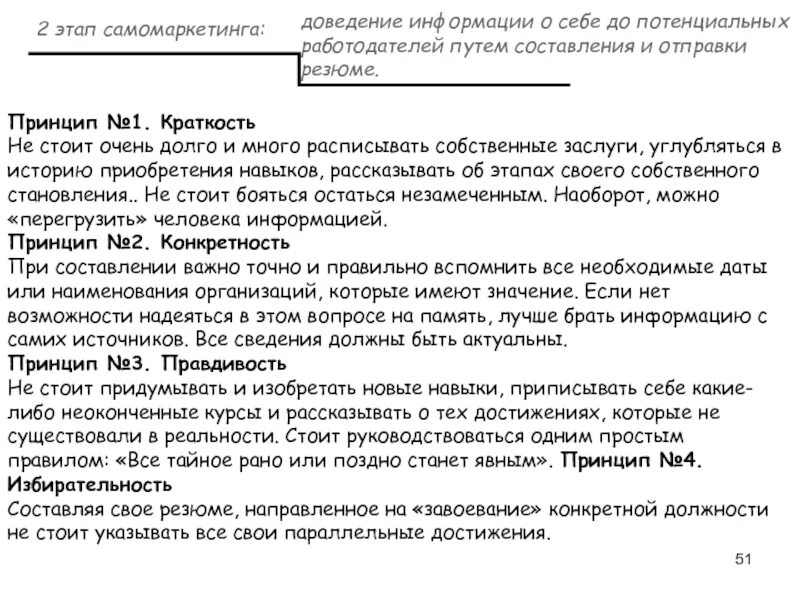 2 этап самомаркетинга:

доведение информации о себе до потенциальных работодателей путем составления и отправки резюме.

Принцип №1. Краткость
Не стоит очень долго и много расписывать собственные заслуги, углубляться в историю приобретения навыков, рассказывать об этапах своего собственного становления.. Не стоит бояться остаться незамеченным. Наоборот, можно «перегрузить» человека информацией.
Принцип №2. Конкретность
При составлении важно точно и правильно вспомнить все необходимые даты или наименования организаций, которые имеют значение. Если нет возможности надеяться в этом вопросе на память, лучше брать информацию с самих источников. Все сведения должны быть актуальны.
Принцип №3. Правдивость
Не стоит придумывать и изобретать новые навыки, приписывать себе какие-либо неоконченные курсы и рассказывать о тех достижениях, которые не существовали в реальности. Стоит руководствоваться одним простым правилом: «Все тайное рано или поздно станет явным». Принцип №4. Избирательность
Составляя свое резюме, направленное на «завоевание» конкретной должности не стоит указывать все свои параллельные достижения.

51